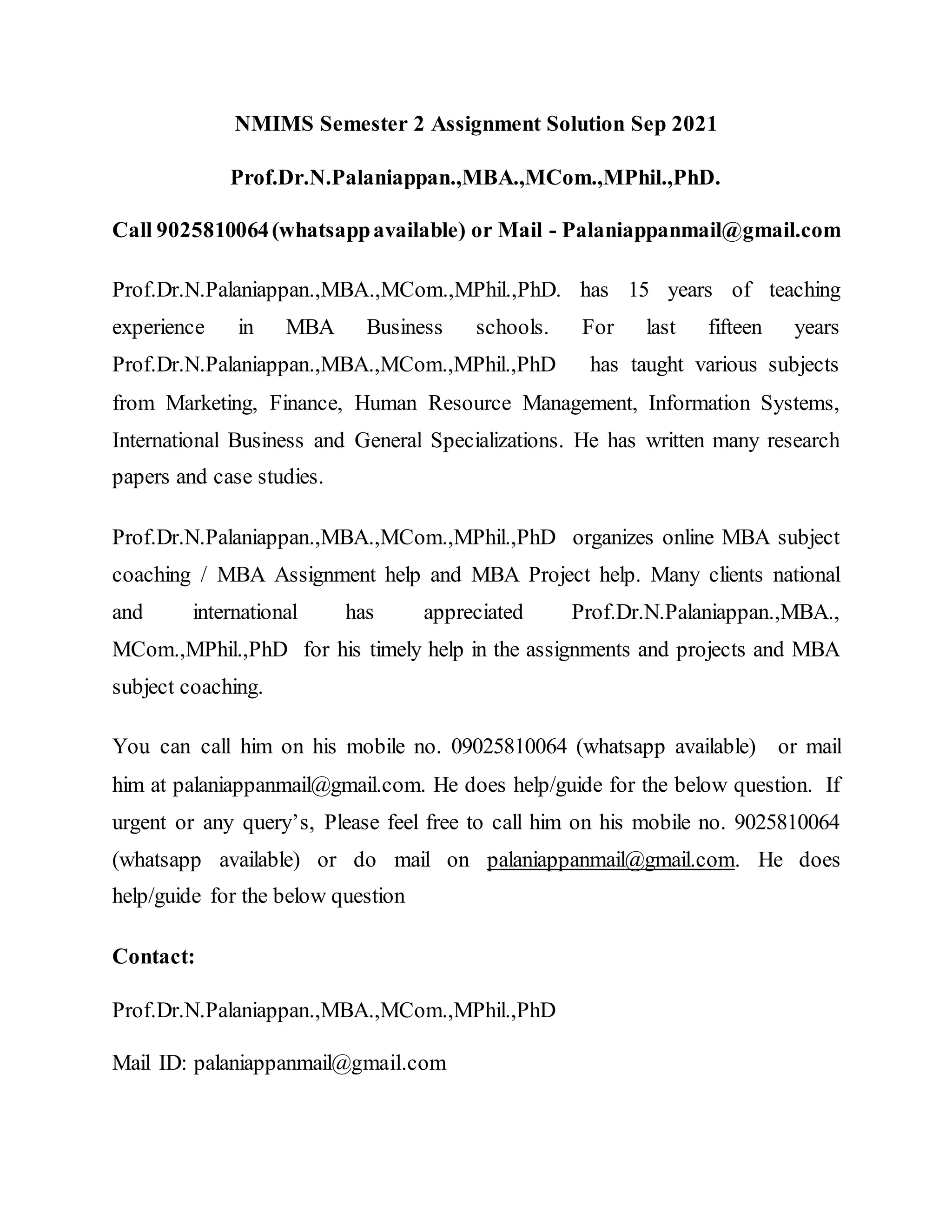 NMIMS Semester 2 Assignment Solution Sep 2021

Prof.Dr.N.Palaniappan.,MBA.,MCom.,MPhil.,PhD.

Call 9025810064 (whatsapp available) or Mail - Palaniappanmail@gmail.com

Prof.Dr.N.Palaniappan.,MBA.,MCom.,MPhil.,PhD. has 15 years of teaching experience in MBA Business schools. For last fifteen years Prof.Dr.N.Palaniappan.,MBA.,MCom.,MPhil.,PhD has taught various subjects from Marketing, Finance, Human Resource Management, Information Systems, International Business and General Specializations. He has written many research papers and case studies.

Prof.Dr.N.Palaniappan.,MBA.,MCom.,MPhil.,PhD organizes online MBA subject coaching / MBA Assignment help and MBA Project help. Many clients national and international has appreciated Prof.Dr.N.Palaniappan.,MBA., MCom.,MPhil.,PhD for his timely help in the assignments and projects and MBA subject coaching.

You can call him on his mobile no. 09025810064 (whatsapp available) or mail him at palaniappanmail@gmail.com. He does help/guide for the below question. If urgent or any query's, Please feel free to call him on his mobile no. 9025810064 (whatsapp available) or do mail on palaniappanmail@gmail.com. He does help/guide for the below question

Contact:

Prof.Dr.N.Palaniappan.,MBA.,MCom.,MPhil.,PhD

Mail ID: palaniappanmail@gmail.com